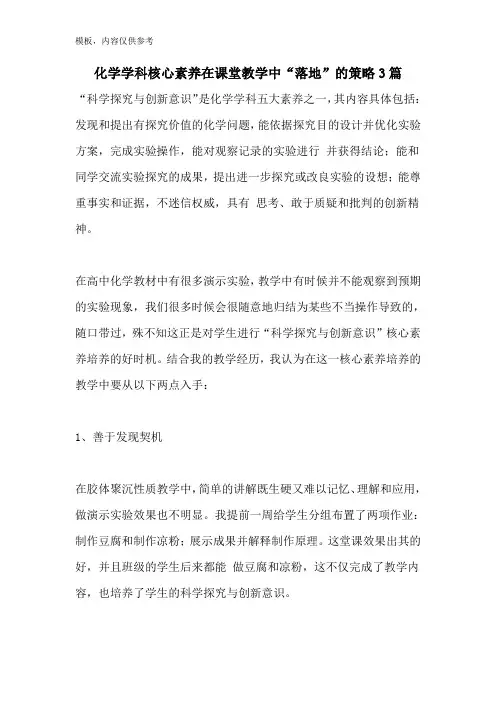 模板，内容仅供参考

化学学科核心素养在课堂教学中“落地”的策略3篇

“科学探究与创新意识”是化学学科五大素养之一，其内容具体包括：发现和提出有探究价值的化学问题，能依据探究目的设计并优化实验方案，完成实验操作，能对观察记录的实验进行 并获得结论；能和同学交流实验探究的成果，提出进一步探究或改良实验的设想；能尊重事实和证据，不迷信权威，具有 思考、敢于质疑和批判的创新精神。

在高中化学教材中有很多演示实验，教学中有时候并不能观察到预期的实验现象，我们很多时候会很随意地归结为某些不当操作导致的，随口带过，殊不知这正是对学生进行“科学探究与创新意识”核心素养培养的好时机。结合我的教学经历，我认为在这一核心素养培养的教学中要从以下两点入手：

1、善于发现契机

在胶体聚沉性质教学中，简单的讲解既生硬又难以记忆、理解和应用，做演示实验效果也不明显。我提前一周给学生分组布置了两项作业：制作豆腐和制作凉粉；展示成果并解释制作原理。这堂课效果出其的好，并且班级的学生后来都能 做豆腐和凉粉，这不仅完成了教学内容，也培养了学生的科学探究与创新意识。